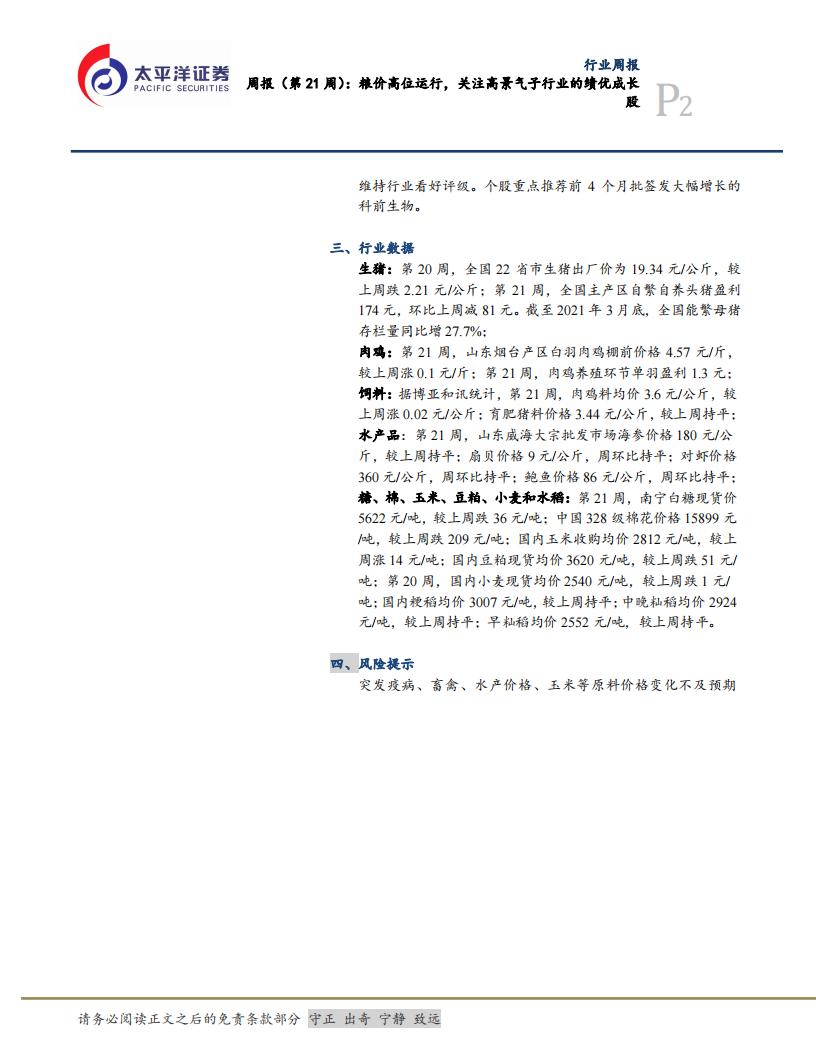 太平洋证券
PACIFIC SECURITIES

行业周报
周报（第 21 周）：粮价高位运行，关注高景气子行业的绩优成长股

P2

维持行业看好评级。个股重点推荐前 4 个月批签发大幅增长的科前生物。

三、行业数据

生猪：第 20 周，全国 22 省市生猪出厂价为 19.34 元/公斤，较上周跌 2.21 元/公斤；第 21 周，全国主产区自繁自养头猪盈利 174 元，环比上周减 81 元。截至 2021 年 3 月底，全国能繁母猪存栏量同比增 27.7%；

肉鸡：第 21 周，山东烟台产区白羽肉鸡棚前价格 4.57 元/斤，较上周涨 0.1 元/斤；第 21 周，肉鸡养殖环节单羽盈利 1.3 元；

饲料：据博亚和讯统计，第 21 周，肉鸡料均价 3.6 元/公斤，较上周涨 0.02 元/公斤；育肥猪料价格 3.44 元/公斤，较上周持平；

水产品：第 21 周，山东威海大宗批发市场海参价格 180 元/公斤，较上周持平；扇贝价格 9 元/公斤，周环比持平；对虾价格 360 元/公斤，周环比持平；鲍鱼价格 86 元/公斤，周环比持平；

糖、棉、玉米、豆粕、小麦和水稻：第 21 周，南宁白糖现货价 5622 元/吨，较上周跌 36 元/吨；中国 328 级棉花价格 15899 元/吨，较上周跌 209 元/吨；国内玉米收购均价 2812 元/吨，较上周涨 14 元/吨；国内豆粕现货均价 3620 元/吨，较上周跌 51 元/吨；第 20 周，国内小麦现货均价 2540 元/吨，较上周跌 1 元/吨；国内粳稻均价 3007 元/吨，较上周持平；中晚籼稻均价 2924 元/吨，较上周持平；早籼稻均价 2552 元/吨，较上周持平。

四、风险提示

突发疫病、畜禽、水产价格、玉米等原料价格变化不及预期

请务必阅读正文之后的免责条款部分 守正 出奇 宁静 致远